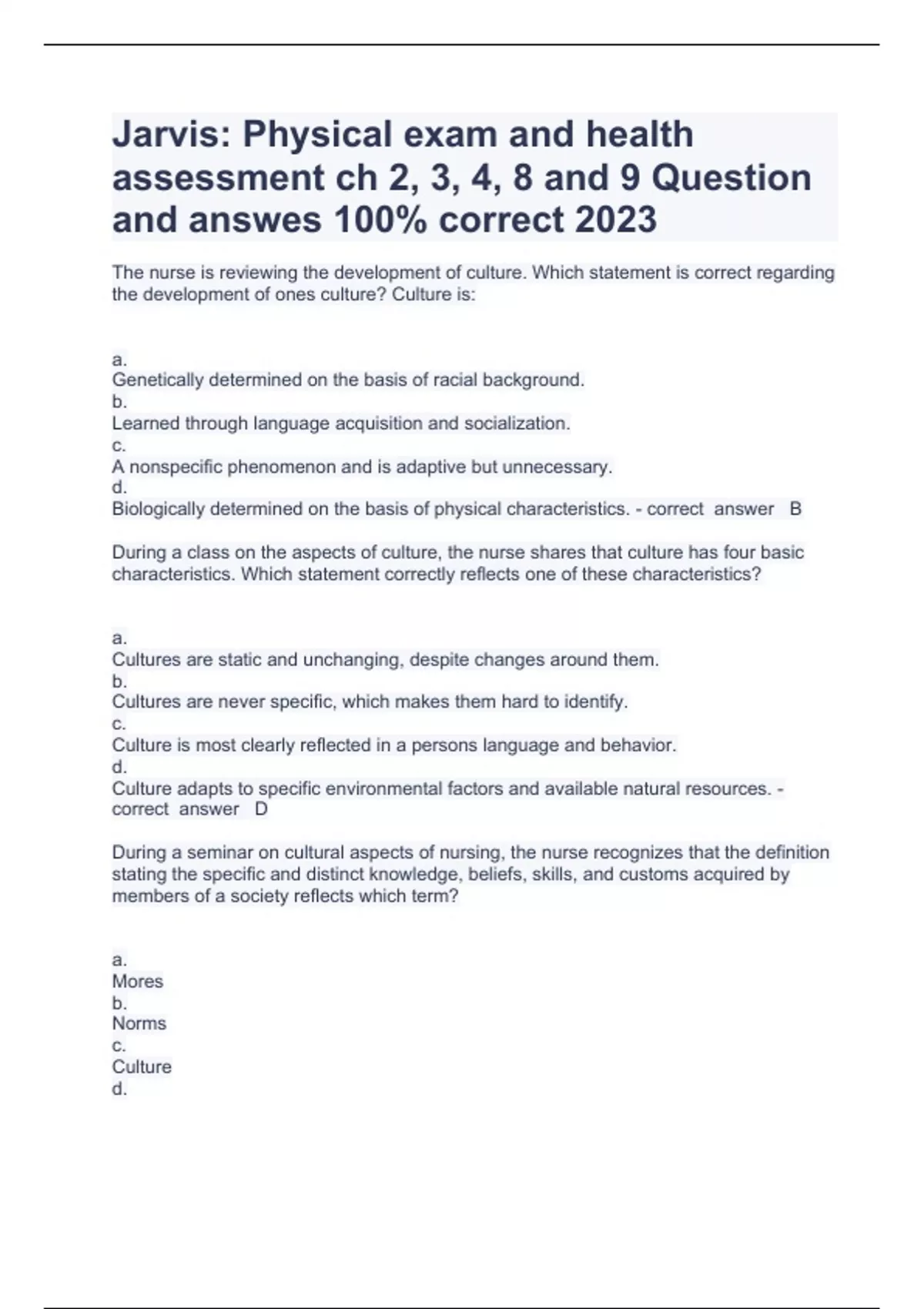 Jarvis: Physical exam and health assessment ch 2, 3, 4, 8 and 9 Question and answes 100% correct 2023

The nurse is reviewing the development of culture. Which statement is correct regarding the development of ones culture? Culture is:

a.
Genetically determined on the basis of racial background.
b.
Learned through language acquisition and socialization.
c.
A nonspecific phenomenon and is adaptive but unnecessary.
d.
Biologically determined on the basis of physical characteristics. - correct answer B

During a class on the aspects of culture, the nurse shares that culture has four basic characteristics. Which statement correctly reflects one of these characteristics?

a.
Cultures are static and unchanging, despite changes around them.
b.
Cultures are never specific, which makes them hard to identify.
c.
Culture is most clearly reflected in a persons language and behavior.
d.
Culture adapts to specific environmental factors and available natural resources. - correct answer D

During a seminar on cultural aspects of nursing, the nurse recognizes that the definition stating the specific and distinct knowledge, beliefs, skills, and customs acquired by members of a society reflects which term?

a.
Mores
b.
Norms
c.
Culture
d.